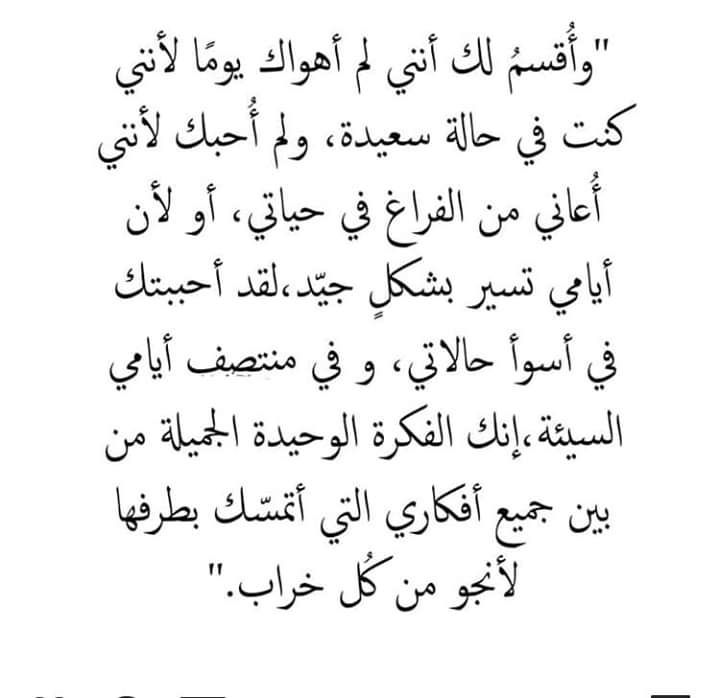 "وأُقسمُ لك أنني لم أهواك يومًا لأنني كنت في حالة سعيدة، ولم أُحبك لأنني أُعاني من الفراغ في حياتي، أو لأن أيامي تسير بشكلٍ جيّد،لقد أحببتك في أسوأ حالاتي، و في منتصف أيامي السيئة،إنك الفكرة الوحيدة الجميلة من بين جميع أفكاري التي أتمسّك بطرفها لأنجو من كُل خراب."